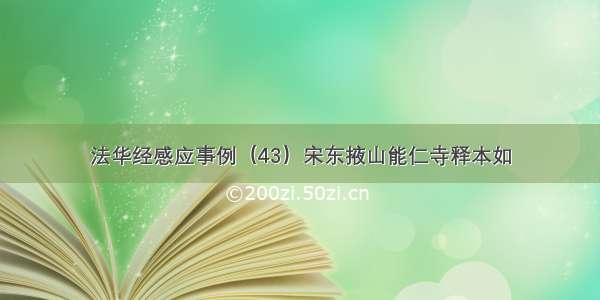 法华经感应事例（43）宋东掖山能仁寺释本如

©200zi.50zi.cn